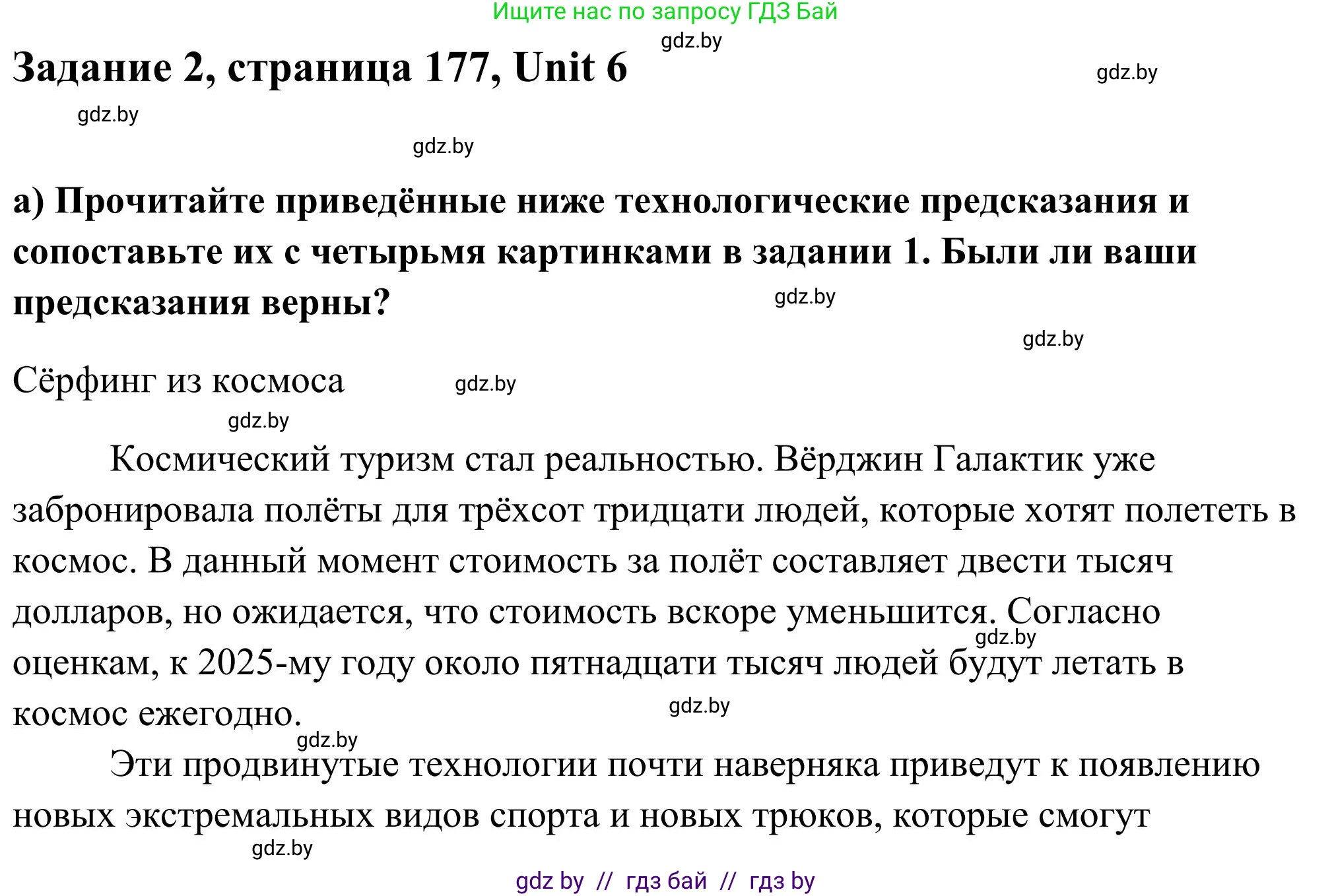 Ищите нас по запросу ГДЗ Бай

gdz.by

Задание 2, страница 177, Unit 6

gdz.by

gdz.by

gdz.by

а) Прочитайте приведённые ниже технологические предсказания и сопоставьте их с четырьмя картинками в задании 1. Были ли ваши предсказания верны?

gdz.by

gdz.by

Сёрфинг из космоса

gdz.by

gdz.by

Космический туризм стал реальностью. Вёрджин Галактик уже забронировала полёты для трёхсот тридцати людей, которые хотят полететь в космос. В данный момент стоимость за полёт составляет двести тысяч долларов, но ожидается, что стоимость вскоре уменьшится. Согласно оценкам, к 2025-му году около пятнадцати тысяч людей будут летать в космос ежегодно.

gdz.by

gdz.by

gdz.by

Эти продвинутые технологии почти наверняка приведут к появлению новых экстремальных видов спорта и новых трюков, которые смогут

gdz.by

gdz by // гдз бай // гдз by